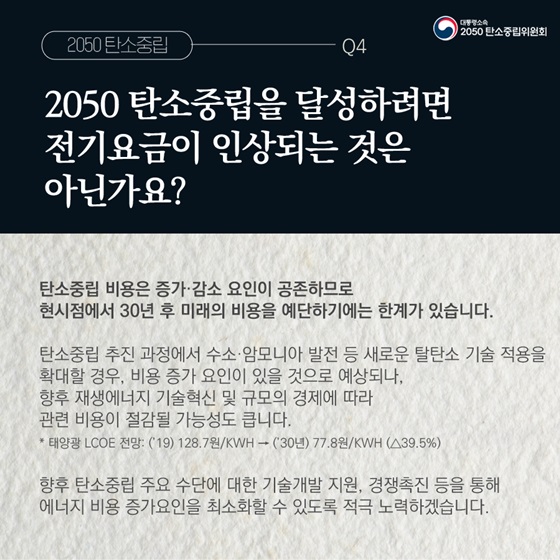 2050 탄소중립

Q4

대통령소속 2050 탄소중립위원회

2050 탄소중립을 달성하려면 전기요금이 인상되는 것은 아닌가요?

탄소중립 비용은 증가·감소 요인이 공존하므로 현시점에서 30년 후 미래의 비용을 예단하기에는 한계가 있습니다.

탄소중립 추진 과정에서 수소·암모니아 발전 등 새로운 탈탄소 기술 적용을 확대할 경우, 비용 증가 요인이 있을 것으로 예상되나, 향후 재생에너지 기술혁신 및 규모의 경제에 따라 관련 비용이 절감될 가능성도 큽니다.

* 태양광 LCOE 전망: ('19) 128.7원/KWH → ('30년) 77.8원/KWH (△39.5%)

향후 탄소중립 주요 수단에 대한 기술개발 지원, 경쟁촉진 등을 통해 에너지 비용 증가요인을 최소화할 수 있도록 적극 노력하겠습니다.